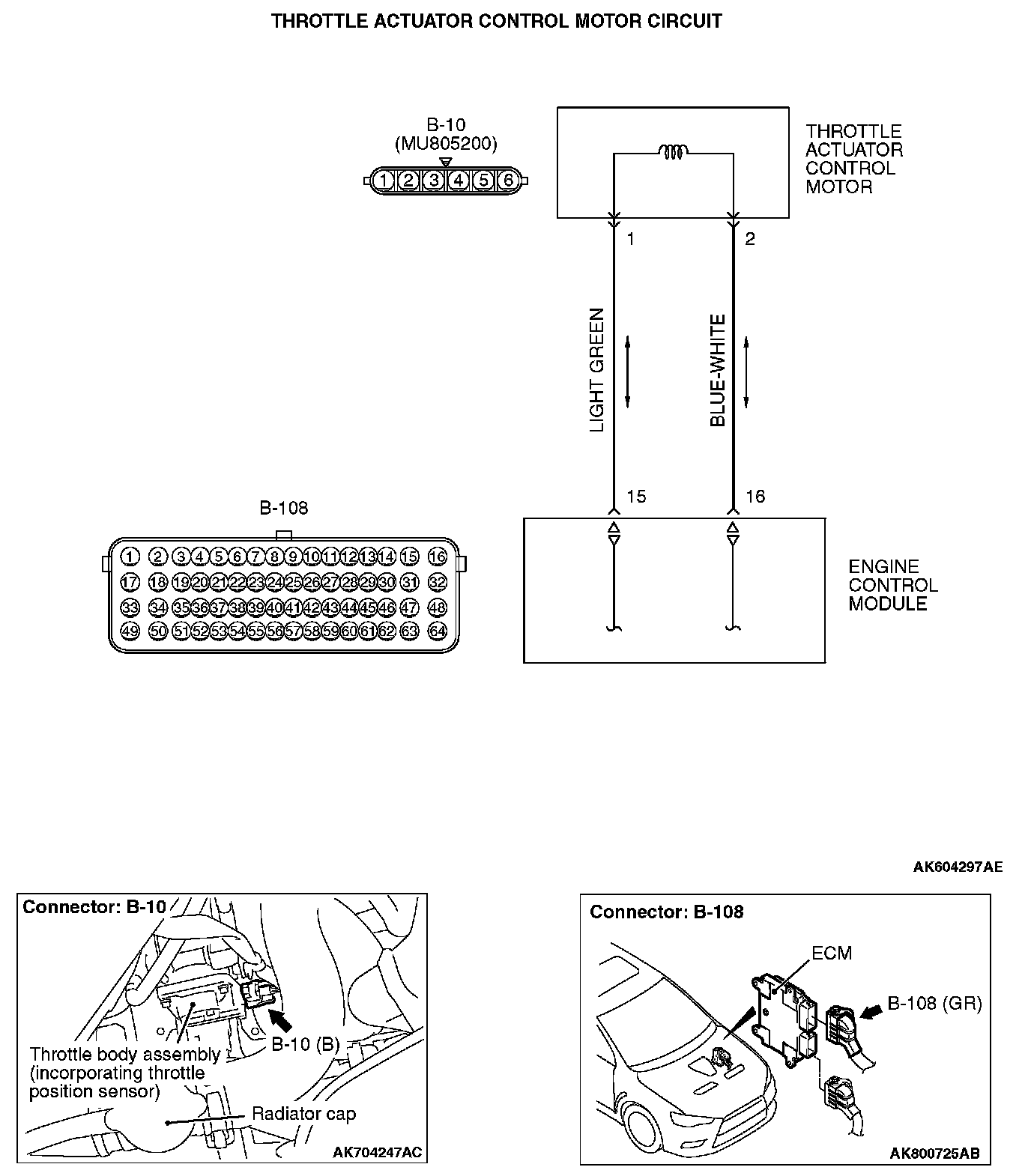 THROTTLE ACTUATOR CONTROL MOTOR CIRCUIT

B-10
(MU805200)

1 2 3 4 5 6

THROTTLE ACTUATOR CONTROL MOTOR

1

2

LIGHT GREEN

BLUE-WHITE

15

16

B-108

1 2 3 4 5 6 7 8 9 10 11 12 13 14 15 16
17 18 19 20 21 22 23 24 25 26 27 28 29 30 31 32
33 34 35 36 37 38 39 40 41 42 43 44 45 46 47 48
49 50 51 52 53 54 55 56 57 58 59 60 61 62 63 64

ENGINE CONTROL MODULE

AK604297AE

Connector: B-10

B-10 (B)

Throttle body assembly (incorporating throttle position sensor)

Radiator cap

AK704247AC

Connector: B-108

ECM

B-108 (GR)

AK800725AB